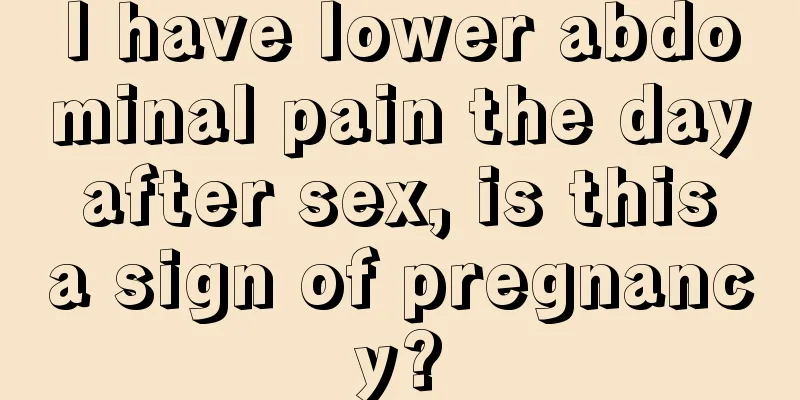 I have lower abdominal pain the day after sex, is this a sign of pregnancy?